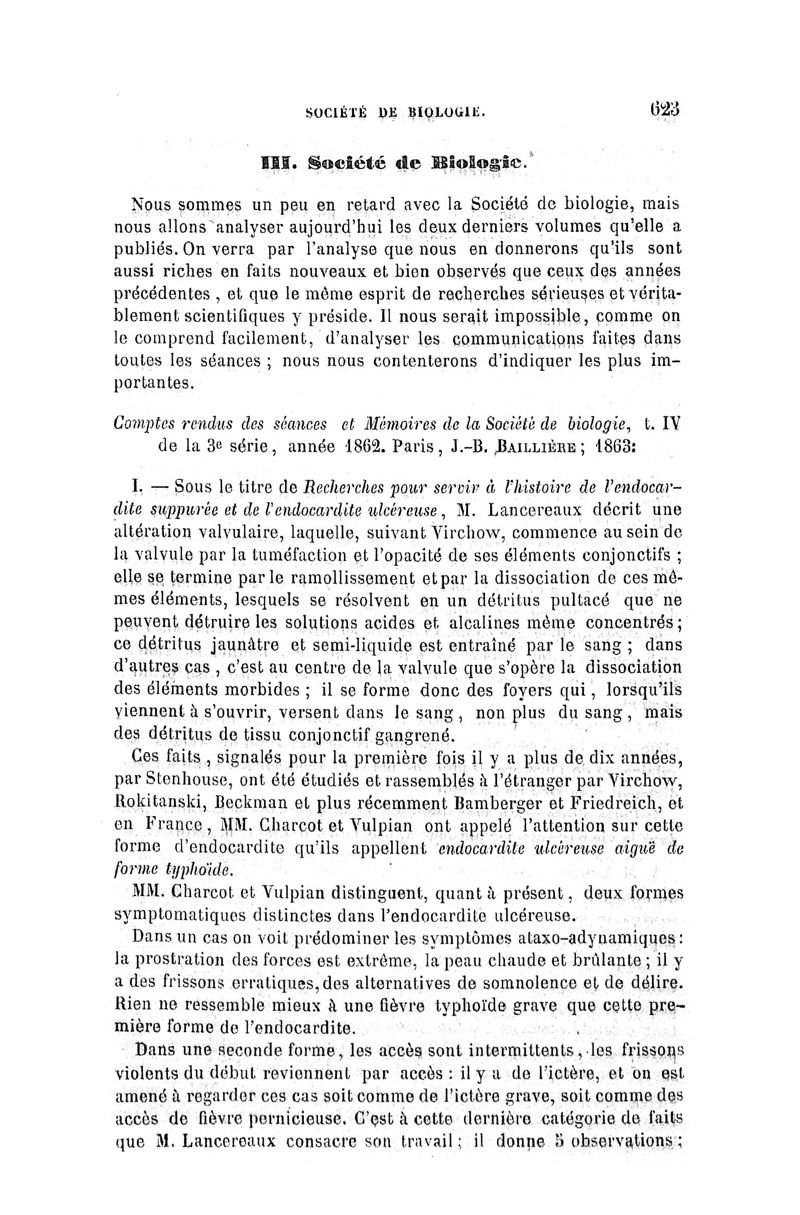 SOCIÉTÉ DE BIOLOGIE. 623

III. Société de Biologie.

Nous sommes un peu en retard avec la Société de biologie, mais nous allons analyser aujourd'hui les deux derniers volumes qu'elle a publiés. On verra par l'analyse que nous en donnerons qu'ils sont aussi riches en faits nouveaux et bien observés que ceux des années précédentes, et que le même esprit de recherches sérieuses et véritablement scientifiques y préside. Il nous serait impossible, comme on le comprend facilement, d'analyser les communications faites dans toutes les séances ; nous nous contenterons d'indiquer les plus importantes.

Comptes rendus des séances et Mémoires de la Société de biologie, t. IV de la 3e série, année 1862. Paris, J.-B. Baillière ; 1863:

I. — Sous le titre de Recherches pour servir à l'histoire de l'endocardite suppurée et de l'endocardite ulcéreuse, M. Lancereaux décrit une altération valvulaire, laquelle, suivant Virchow, commence au sein de la valvule par la tuméfaction et l'opacité de ses éléments conjonctifs ; elle se termine par le ramollissement et par la dissociation de ces mêmes éléments, lesquels se résolvent en un détritus pultacé que ne peuvent détruire les solutions acides et alcalines même concentrés ; ce détritus jaunâtre et semi-liquide est entraîné par le sang ; dans d'autres cas, c'est au centre de la valvule que s'opère la dissociation des éléments morbides ; il se forme donc des foyers qui, lorsqu'ils viennent à s'ouvrir, versent dans le sang, non plus du sang, mais des détritus de tissu conjonctif gangrené.

Ces faits, signalés pour la première fois il y a plus de dix années, par Stenhouse, ont été étudiés et rassemblés à l'étranger par Virchow, Rokitanski, Beckman et plus récemment Bamberger et Friedreich, et en France, MM. Charcot et Vulpian ont appelé l'attention sur cette forme d'endocardite qu'ils appellent endocardite ulcéreuse aiguë de forme typhoïde.

MM. Charcot et Vulpian distinguent, quant à présent, deux formes symptomatiques distinctes dans l'endocardite ulcéreuse.

Dans un cas on voit prédominer les symptômes ataxo-adynamiques : la prostration des forces est extrême, la peau chaude et brûlante ; il y a des frissons erratiques, des alternatives de somnolence et de délire. Rien ne ressemble mieux à une fièvre typhoïde grave que cette première forme de l'endocardite.

Dans une seconde forme, les accès sont intermittents, les frissons violents du début reviennent par accès : il y a de l'ictère, et on est amené à regarder ces cas soit comme de l'ictère grave, soit comme des accès de fièvre pernicieuse. C'est à cette dernière catégorie de faits que M. Lancereaux consacre son travail ; il donne 5 observations ;